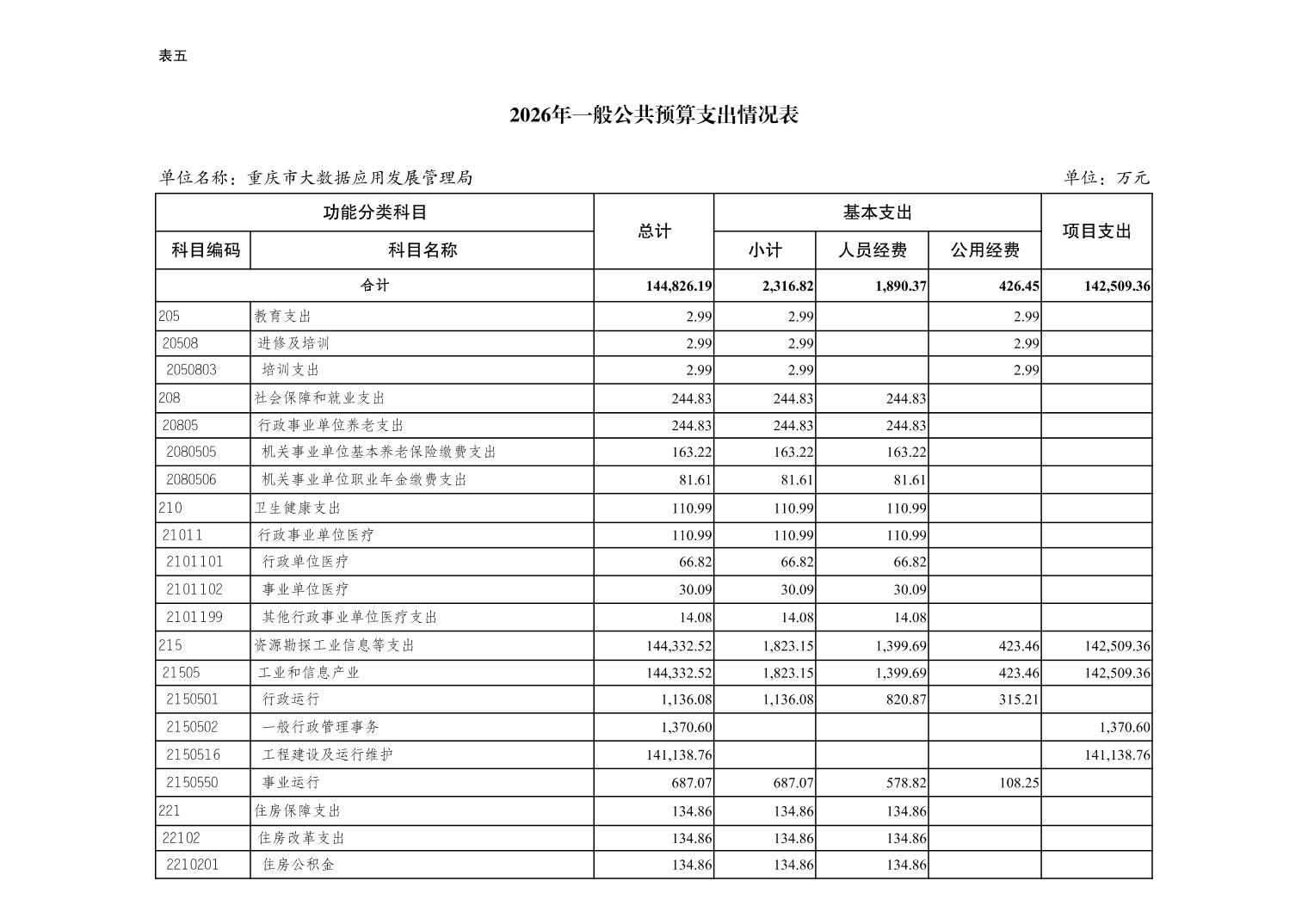 表五

2026年一般公共预算支出情况表

单位名称：重庆市大数据应用发展管理局　　　　单位：万元

| 功能分类科目 | | 总计 | 基本支出 | | | 项目支出 |
|---|---|---|---|---|---|---|
| 科目编码 | 科目名称 | | 小计 | 人员经费 | 公用经费 | |
| 合计 | | 144,826.19 | 2,316.82 | 1,890.37 | 426.45 | 142,509.36 |
| 205 | 教育支出 | 2.99 | 2.99 | | 2.99 | |
| 20508 | 进修及培训 | 2.99 | 2.99 | | 2.99 | |
| 2050803 | 培训支出 | 2.99 | 2.99 | | 2.99 | |
| 208 | 社会保障和就业支出 | 244.83 | 244.83 | 244.83 | | |
| 20805 | 行政事业单位养老支出 | 244.83 | 244.83 | 244.83 | | |
| 2080505 | 机关事业单位基本养老保险缴费支出 | 163.22 | 163.22 | 163.22 | | |
| 2080506 | 机关事业单位职业年金缴费支出 | 81.61 | 81.61 | 81.61 | | |
| 210 | 卫生健康支出 | 110.99 | 110.99 | 110.99 | | |
| 21011 | 行政事业单位医疗 | 110.99 | 110.99 | 110.99 | | |
| 2101101 | 行政单位医疗 | 66.82 | 66.82 | 66.82 | | |
| 2101102 | 事业单位医疗 | 30.09 | 30.09 | 30.09 | | |
| 2101199 | 其他行政事业单位医疗支出 | 14.08 | 14.08 | 14.08 | | |
| 215 | 资源勘探工业信息等支出 | 144,332.52 | 1,823.15 | 1,399.69 | 423.46 | 142,509.36 |
| 21505 | 工业和信息产业 | 144,332.52 | 1,823.15 | 1,399.69 | 423.46 | 142,509.36 |
| 2150501 | 行政运行 | 1,136.08 | 1,136.08 | 820.87 | 315.21 | |
| 2150502 | 一般行政管理事务 | 1,370.60 | | | | 1,370.60 |
| 2150516 | 工程建设及运行维护 | 141,138.76 | | | | 141,138.76 |
| 2150550 | 事业运行 | 687.07 | 687.07 | 578.82 | 108.25 | |
| 221 | 住房保障支出 | 134.86 | 134.86 | 134.86 | | |
| 22102 | 住房改革支出 | 134.86 | 134.86 | 134.86 | | |
| 2210201 | 住房公积金 | 134.86 | 134.86 | 134.86 | | |